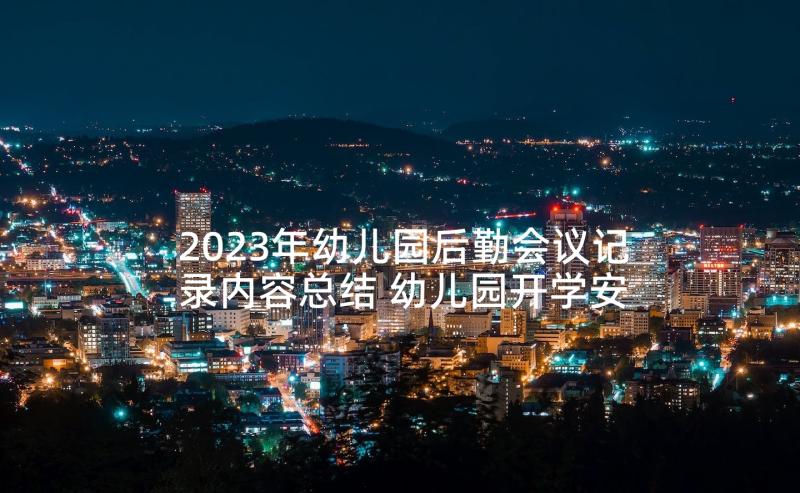 2023年幼儿园后勤会议记录内容总结 幼儿园开学安